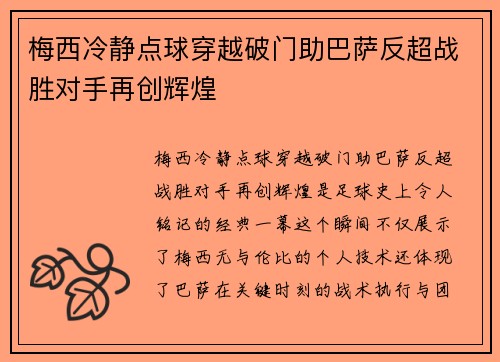 梅西冷静点球穿越破门助巴萨反超战胜对手再创辉煌

梅西冷静点球穿越破门助巴萨反超战胜对手再创辉煌是足球史上令人铭记的经典一幕这个瞬间不仅展示了梅西无与伦比的个人技术还体现了巴萨在关键时刻的战术执行与团